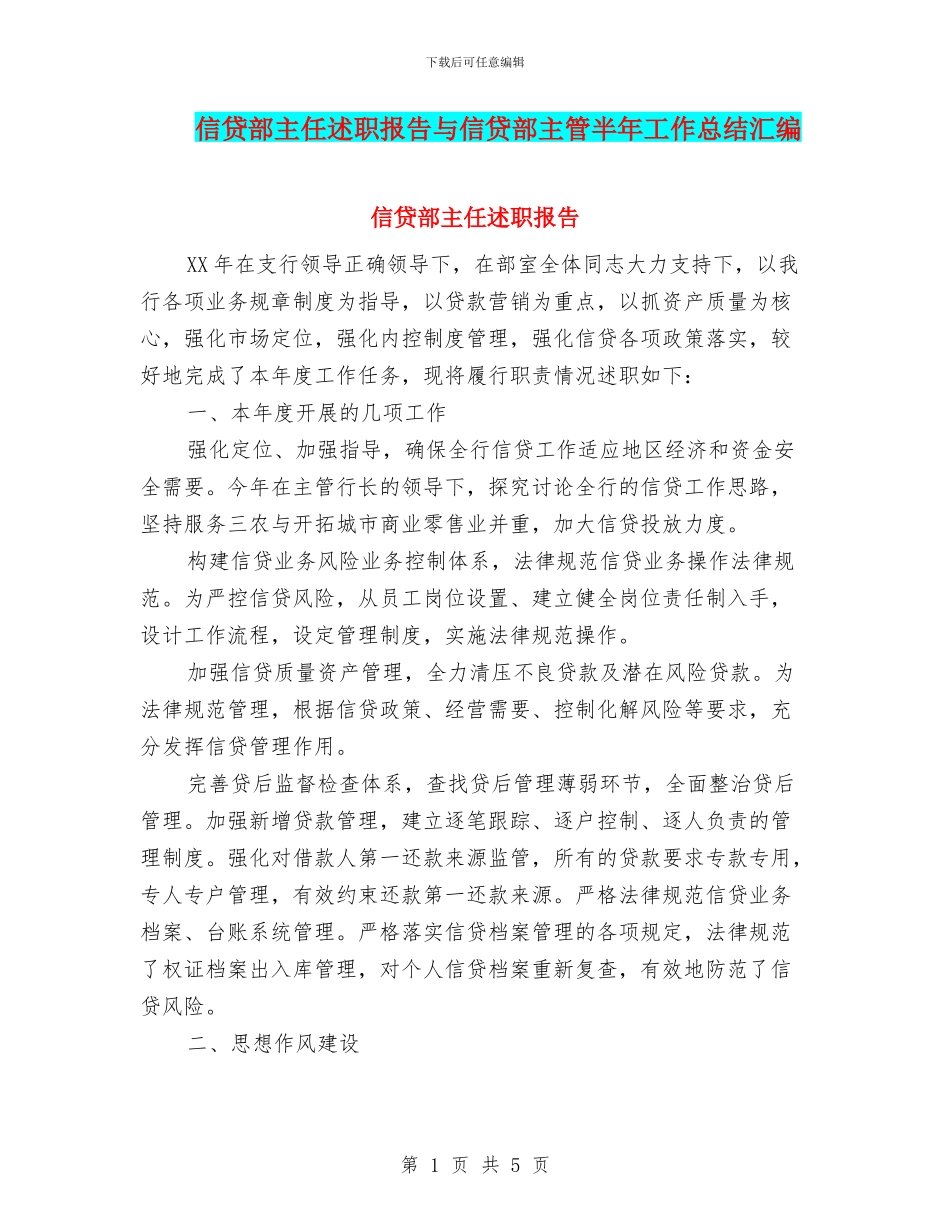 下载后可任意编辑

信贷部主任述职报告与信贷部主管半年工作总结汇编

信贷部主任述职报告

XX年在支行领导正确领导下，在部室全体同志大力支持下，以我行各项业务规章制度为指导，以贷款营销为重点，以抓资产质量为核心，强化市场定位，强化内控制度管理，强化信贷各项政策落实，较好地完成了本年度工作任务，现将履行职责情况述职如下：

一、本年度开展的几项工作

强化定位、加强指导，确保全行信贷工作适应地区经济和资金安全需要。今年在主管行长的领导下，探究讨论全行的信贷工作思路，坚持服务三农与开拓城市商业零售业并重，加大信贷投放力度。

构建信贷业务风险业务控制体系，法律规范信贷业务操作法律规范。为严控信贷风险，从员工岗位设置、建立健全岗位责任制入手，设计工作流程，设定管理制度，实施法律规范操作。

加强信贷质量资产管理，全力清压不良贷款及潜在风险贷款。为法律规范管理，根据信贷政策、经营需要、控制化解风险等要求，充分发挥信贷管理作用。

完善贷后监督检查体系，查找贷后管理薄弱环节，全面整治贷后管理。加强新增贷款管理，建立逐笔跟踪、逐户控制、逐人负责的管理制度。强化对借款人第一还款来源监管，所有的贷款要求专款专用，专人专户管理，有效约束还款第一还款来源。严格法律规范信贷业务档案、台账系统管理。严格落实信贷档案管理的各项规定，法律规范了权证档案出入库管理，对个人信贷档案重新复查，有效地防范了信贷风险。

二、思想作风建设

第 1 页 共 5 页